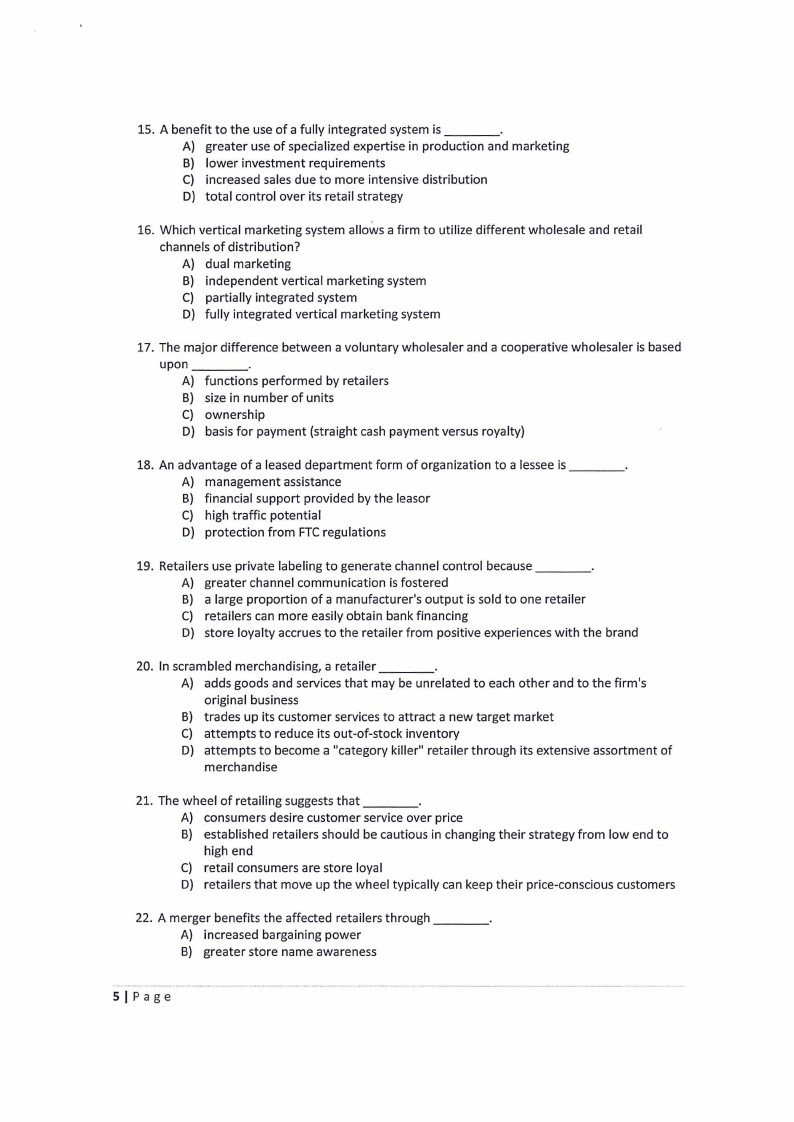 15. A benefit to the use of a fully integrated system is ________.
A) greater use of specialized expertise in production and marketing
B) lower investment requirements
C) increased sales due to more intensive distribution
D) total control over its retail strategy

16. Which vertical marketing system allows a firm to utilize different wholesale and retail channels of distribution?
A) dual marketing
B) independent vertical marketing system
C) partially integrated system
D) fully integrated vertical marketing system

17. The major difference between a voluntary wholesaler and a cooperative wholesaler is based upon ________.
A) functions performed by retailers
B) size in number of units
C) ownership
D) basis for payment (straight cash payment versus royalty)

18. An advantage of a leased department form of organization to a lessee is ________.
A) management assistance
B) financial support provided by the leasor
C) high traffic potential
D) protection from FTC regulations

19. Retailers use private labeling to generate channel control because ________.
A) greater channel communication is fostered
B) a large proportion of a manufacturer's output is sold to one retailer
C) retailers can more easily obtain bank financing
D) store loyalty accrues to the retailer from positive experiences with the brand

20. In scrambled merchandising, a retailer ________.
A) adds goods and services that may be unrelated to each other and to the firm's original business
B) trades up its customer services to attract a new target market
C) attempts to reduce its out-of-stock inventory
D) attempts to become a "category killer" retailer through its extensive assortment of merchandise

21. The wheel of retailing suggests that ________.
A) consumers desire customer service over price
B) established retailers should be cautious in changing their strategy from low end to high end
C) retail consumers are store loyal
D) retailers that move up the wheel typically can keep their price-conscious customers

22. A merger benefits the affected retailers through ________.
A) increased bargaining power
B) greater store name awareness

5 | P a g e